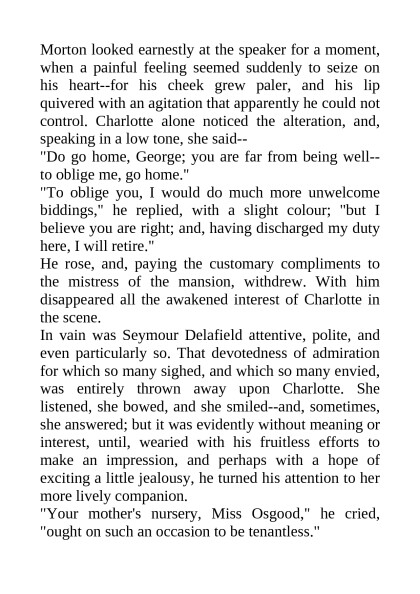 Morton looked earnestly at the speaker for a moment, when a painful feeling seemed suddenly to seize on his heart--for his cheek grew paler, and his lip quivered with an agitation that apparently he could not control. Charlotte alone noticed the alteration, and, speaking in a low tone, she said--

"Do go home, George; you are far from being well--to oblige me, go home."

"To oblige you, I would do much more unwelcome biddings," he replied, with a slight colour; "but I believe you are right; and, having discharged my duty here, I will retire."

He rose, and, paying the customary compliments to the mistress of the mansion, withdrew. With him disappeared all the awakened interest of Charlotte in the scene.

In vain was Seymour Delafield attentive, polite, and even particularly so. That devotedness of admiration for which so many sighed, and which so many envied, was entirely thrown away upon Charlotte. She listened, she bowed, and she smiled--and, sometimes, she answered; but it was evidently without meaning or interest, until, wearied with his fruitless efforts to make an impression, and perhaps with a hope of exciting a little jealousy, he turned his attention to her more lively companion.

"Your mother's nursery, Miss Osgood," he cried, "ought on such an occasion to be tenantless."